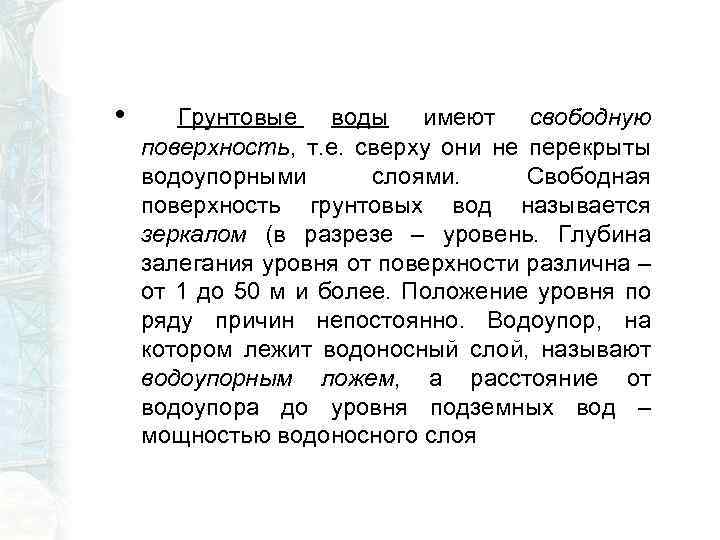 • Грунтовые воды имеют свободную поверхность, т.е. сверху они не перекрыты водоупорными слоями. Свободная поверхность грунтовых вод называется зеркалом (в разрезе – уровень. Глубина залегания уровня от поверхности различна – от 1 до 50 м и более. Положение уровня по ряду причин непостоянно. Водоупор, на котором лежит водоносный слой, называют водоупорным ложем, а расстояние от водоупора до уровня подземных вод – мощностью водоносного слоя